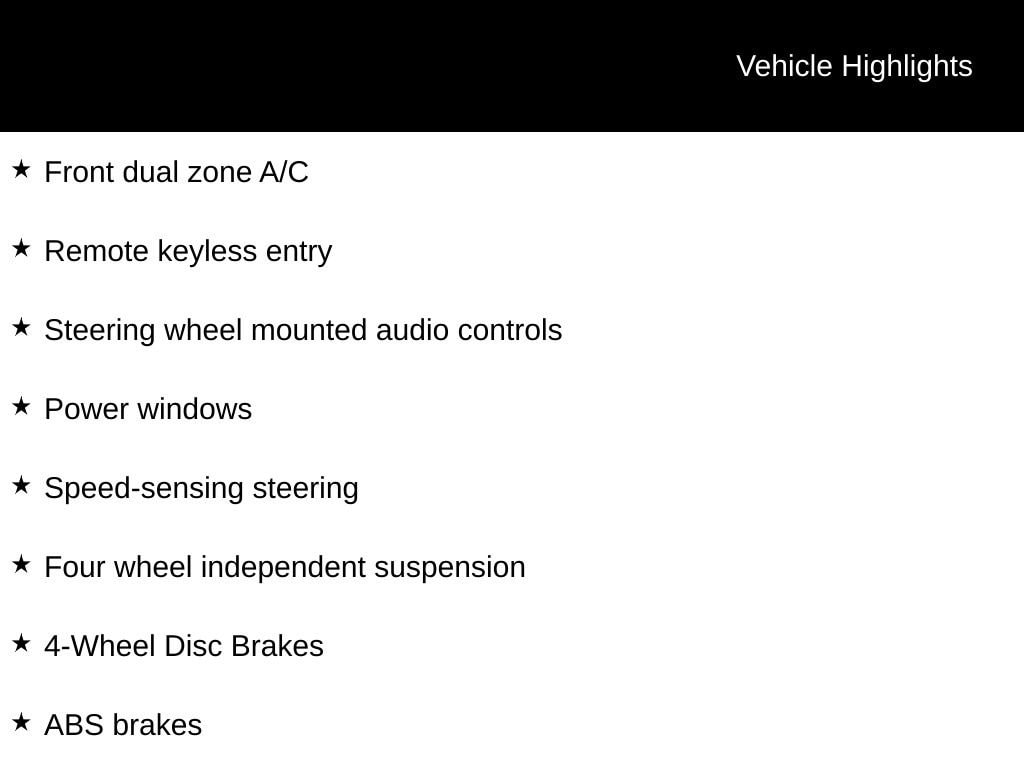 Vehicle Highlights

★ Front dual zone A/C

★ Remote keyless entry

★ Steering wheel mounted audio controls

★ Power windows

★ Speed-sensing steering

★ Four wheel independent suspension

★ 4-Wheel Disc Brakes

★ ABS brakes